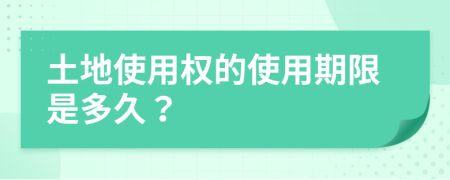 土地使用权的使用期限是多久？